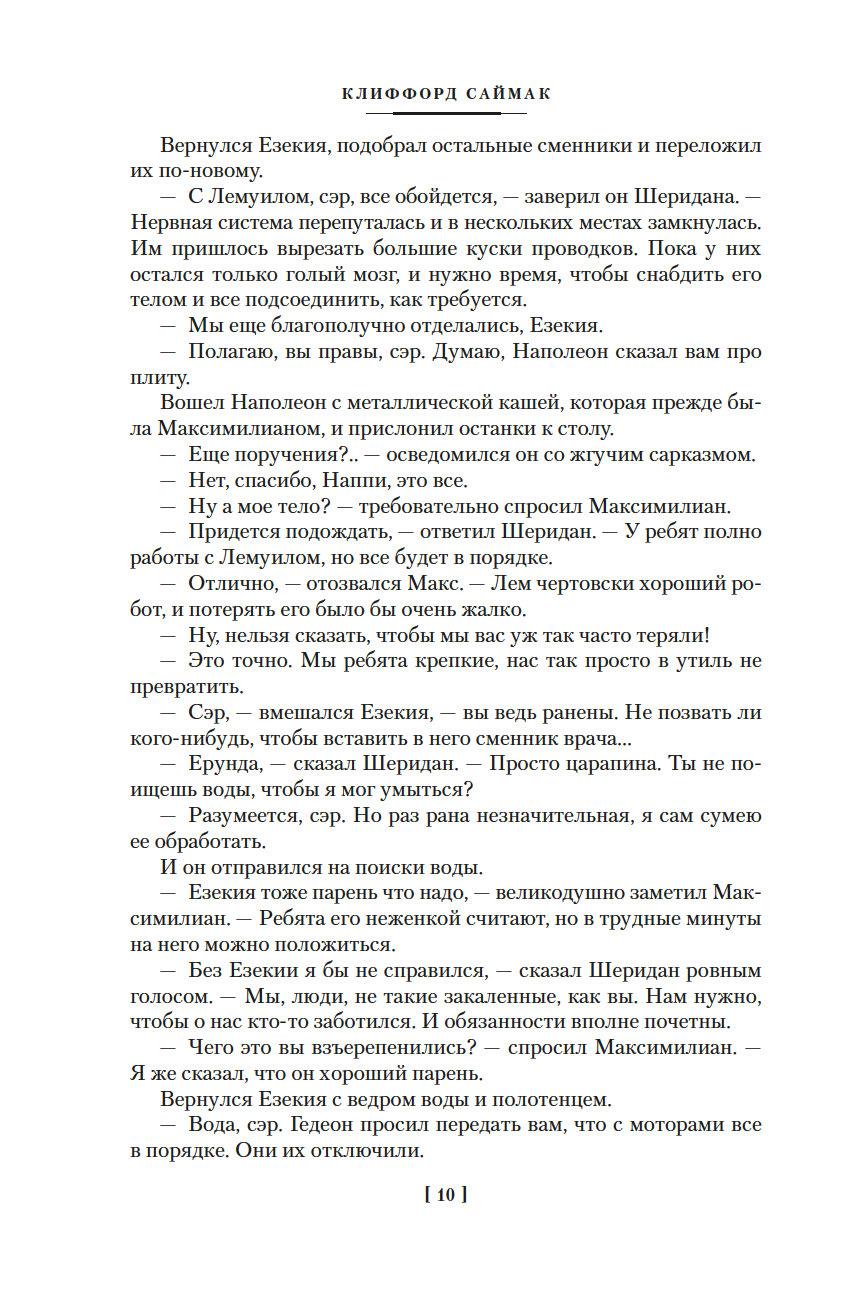 КЛИФФОРД САЙМАК

Вернулся Езекия, подобрал остальные сменники и переложил их по-новому.

— С Лемуилом, сэр, все обойдется, — заверил он Шеридана. — Нервная система перепуталась и в нескольких местах замкнулась. Им пришлось вырезать большие куски проводков. Пока у них остался только голый мозг, и нужно время, чтобы снабдить его телом и все подсоединить, как требуется.

— Мы еще благополучно отделались, Езекия.

— Полагаю, вы правы, сэр. Думаю, Наполеон сказал вам про плиту.

Вошел Наполеон с металлической кашей, которая прежде была Максимилианом, и прислонил останки к столу.

— Еще поручения?.. — осведомился он со жгучим сарказмом.

— Нет, спасибо, Наппи, это все.

— Ну а мое тело? — требовательно спросил Максимилиан.

— Придется подождать, — ответил Шеридан. — У ребят полно работы с Лемуилом, но все будет в порядке.

— Отлично, — отозвался Макс. — Лем чертовски хороший робот, и потерять его было бы очень жалко.

— Ну, нельзя сказать, чтобы мы вас уж так часто теряли!

— Это точно. Мы ребята крепкие, нас так просто в утиль не превратить.

— Сэр, — вмешался Езекия, — вы ведь ранены. Не позвать ли кого-нибудь, чтобы вставить в него сменник врача...

— Ерунда, — сказал Шеридан. — Просто царапина. Ты не поищешь воды, чтобы я мог умыться?

— Разумеется, сэр. Но раз рана незначительная, я сам сумею ее обработать.

И он отправился на поиски воды.

— Езекия тоже парень что надо, — великодушно заметил Максимилиан. — Ребята его неженкой считают, но в трудные минуты на него можно положиться.

— Без Езекии я бы не справился, — сказал Шеридан ровным голосом. — Мы, люди, не такие закаленные, как вы. Нам нужно, чтобы о нас кто-то заботился. И обязанности вполне почетны.

— Чего это вы взъерепенились? — спросил Максимилиан. — Я же сказал, что он хороший парень.

Вернулся Езекия с ведром воды и полотенцем.

— Вода, сэр. Гедеон просил передать вам, что с моторами все в порядке. Они их отключили.

[ 10 ]